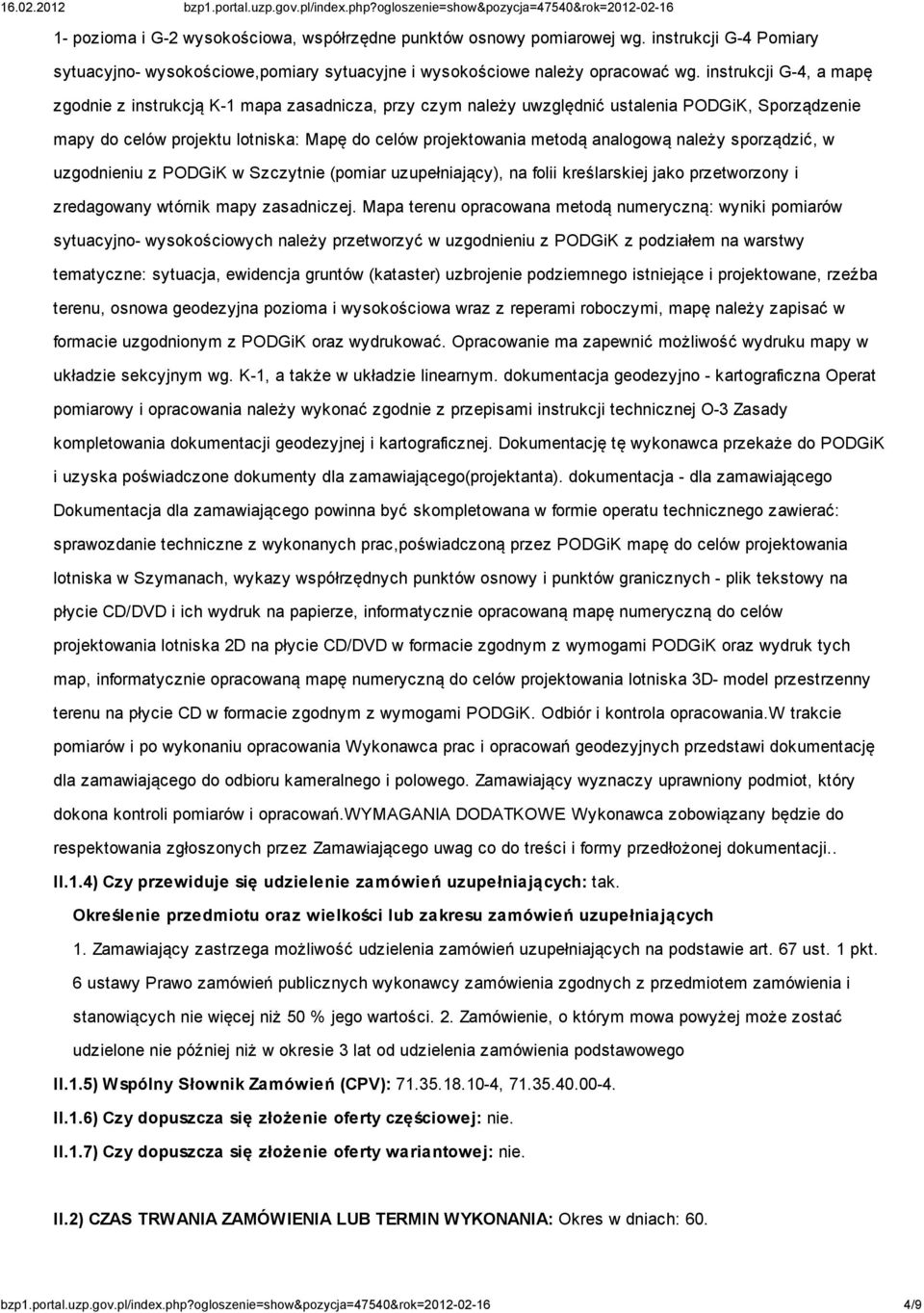 16.02.2012 bzp1.portal.uzp.gov.pl/index.php?ogloszenie=show&pozycja=47540&rok=2012-02-16

1- pozioma i G-2 wysokościowa, współrzędne punktów osnowy pomiarowej wg. instrukcji G-4 Pomiary sytuacyjno- wysokościowe,pomiary sytuacyjne i wysokościowe należy opracować wg. instrukcji G-4, a mapę zgodnie z instrukcją K-1 mapa zasadnicza, przy czym należy uwzględnić ustalenia PODGiK, Sporządzenie mapy do celów projektu lotniska: Mapę do celów projektowania metodą analogową należy sporządzić, w uzgodnieniu z PODGiK w Szczytnie (pomiar uzupełniający), na folii kreślarskiej jako przetworzony i zredagowany wtórnik mapy zasadniczej. Mapa terenu opracowana metodą numeryczną: wyniki pomiarów sytuacyjno- wysokościowych należy przetworzyć w uzgodnieniu z PODGiK z podziałem na warstwy tematyczne: sytuacja, ewidencja gruntów (kataster) uzbrojenie podziemnego istniejące i projektowane, rzeźba terenu, osnowa geodezyjna pozioma i wysokościowa wraz z reperami roboczymi, mapę należy zapisać w formacie uzgodnionym z PODGiK oraz wydrukować. Opracowanie ma zapewnić możliwość wydruku mapy w układzie sekcyjnym wg. K-1, a także w układzie linearnym. dokumentacja geodezyjno - kartograficzna Operat pomiarowy i opracowania należy wykonać zgodnie z przepisami instrukcji technicznej O-3 Zasady kompletowania dokumentacji geodezyjnej i kartograficznej. Dokumentację tę wykonawca przekaże do PODGiK i uzyska poświadczone dokumenty dla zamawiającego(projektanta). dokumentacja - dla zamawiającego Dokumentacja dla zamawiającego powinna być skompletowana w formie operatu technicznego zawierać: sprawozdanie techniczne z wykonanych prac,poświadczoną przez PODGiK mapę do celów projektowania lotniska w Szymanach, wykazy współrzędnych punktów osnowy i punktów granicznych - plik tekstowy na płycie CD/DVD i ich wydruk na papierze, informatycznie opracowaną mapę numeryczną do celów projektowania lotniska 2D na płycie CD/DVD w formacie zgodnym z wymogami PODGiK oraz wydruk tych map, informatycznie opracowaną mapę numeryczną do celów projektowania lotniska 3D- model przestrzenny terenu na płycie CD w formacie zgodnym z wymogami PODGiK. Odbiór i kontrola opracowania.W trakcie pomiarów i po wykonaniu opracowania Wykonawca prac i opracowań geodezyjnych przedstawi dokumentację dla zamawiającego do odbioru kameralnego i polowego. Zamawiający wyznaczy uprawniony podmiot, który dokona kontroli pomiarów i opracowań.WYMAGANIA DODATKOWE Wykonawca zobowiązany będzie do respektowania zgłoszonych przez Zamawiającego uwag co do treści i formy przedłożonej dokumentacji..

II.1.4) Czy przewiduje się udzielenie zamówień uzupełniających: tak.

Określenie przedmiotu oraz wielkości lub zakresu zamówień uzupełniających

1. Zamawiający zastrzega możliwość udzielenia zamówień uzupełniających na podstawie art. 67 ust. 1 pkt. 6 ustawy Prawo zamówień publicznych wykonawcy zamówienia zgodnych z przedmiotem zamówienia i stanowiących nie więcej niż 50 % jego wartości. 2. Zamówienie, o którym mowa powyżej może zostać udzielone nie później niż w okresie 3 lat od udzielenia zamówienia podstawowego

II.1.5) Wspólny Słownik Zamówień (CPV): 71.35.18.10-4, 71.35.40.00-4.

II.1.6) Czy dopuszcza się złożenie oferty częściowej: nie.

II.1.7) Czy dopuszcza się złożenie oferty wariantowej: nie.

II.2) CZAS TRWANIA ZAMÓWIENIA LUB TERMIN WYKONANIA: Okres w dniach: 60.

bzp1.portal.uzp.gov.pl/index.php?ogloszenie=show&pozycja=47540&rok=2012-02-16 4/9